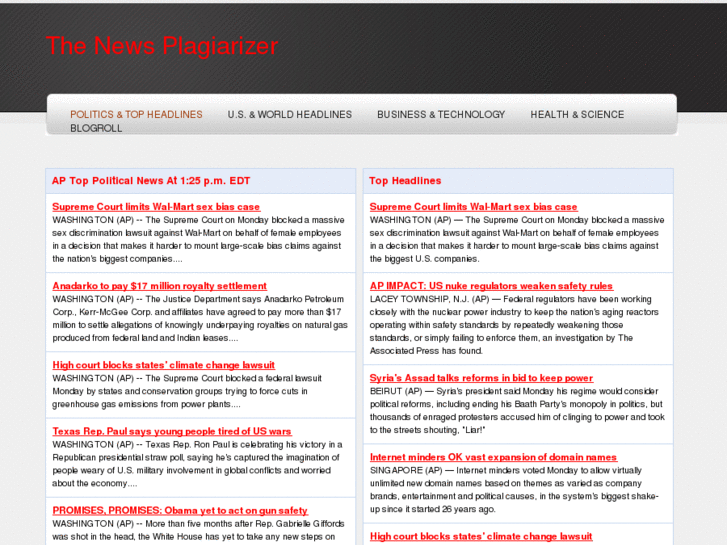 The News Plagiarizer

POLITICS & TOP HEADLINES U.S. & WORLD HEADLINES BUSINESS & TECHNOLOGY HEALTH & SCIENCE BLOGROLL

AP Top Political News At 1:25 p.m. EDT

Supreme Court limits Wal-Mart sex bias case
WASHINGTON (AP) -- The Supreme Court on Monday blocked a massive sex discrimination lawsuit against Wal-Mart on behalf of female employees in a decision that makes it harder to mount large-scale bias claims against the nation's biggest companies....

Anadarko to pay $17 million royalty settlement
WASHINGTON (AP) -- The Justice Department says Anadarko Petroleum Corp., Kerr-McGee Corp. and affiliates have agreed to pay more than $17 million to settle allegations of knowingly underpaying royalties on natural gas produced from federal land and Indian leases....

High court blocks states' climate change lawsuit
WASHINGTON (AP) -- The Supreme Court blocked a federal lawsuit Monday by states and conservation groups trying to force cuts in greenhouse gas emissions from power plants....

Texas Rep. Paul says young people tired of US wars
WASHINGTON (AP) -- Texas Rep. Ron Paul is celebrating his victory in a Republican presidential straw poll, saying he's captured the imagination of people weary of U.S. military involvement in global conflicts and worried about the economy....

PROMISES, PROMISES: Obama yet to act on gun safety
WASHINGTON (AP) -- More than five months after Rep. Gabrielle Giffords was shot in the head, the White House has yet to take any new steps on

Top Headlines

Supreme Court limits Wal-Mart sex bias case
WASHINGTON (AP) — The Supreme Court on Monday blocked a massive sex discrimination lawsuit against Wal-Mart on behalf of female employees in a decision that makes it harder to mount large-scale bias claims against the biggest U.S. companies.

AP IMPACT: US nuke regulators weaken safety rules
LACEY TOWNSHIP, N.J. (AP) — Federal regulators have been working closely with the nuclear power industry to keep the nation's aging reactors operating within safety standards by repeatedly weakening those standards, or simply failing to enforce them, an investigation by The Associated Press has found.

Syria's Assad talks reforms in bid to keep power
BEIRUT (AP) — Syria's president said Monday his regime would consider political reforms, including ending his Baath Party's monopoly in politics, but thousands of enraged protesters accused him of clinging to power and took to the streets shouting, "Liar!"

Internet minders OK vast expansion of domain names
SINGAPORE (AP) — Internet minders voted Monday to allow virtually unlimited new domain names based on themes as varied as company brands, entertainment and political causes, in the system's biggest shake-up since it started 26 years ago.

High court blocks states' climate change lawsuit